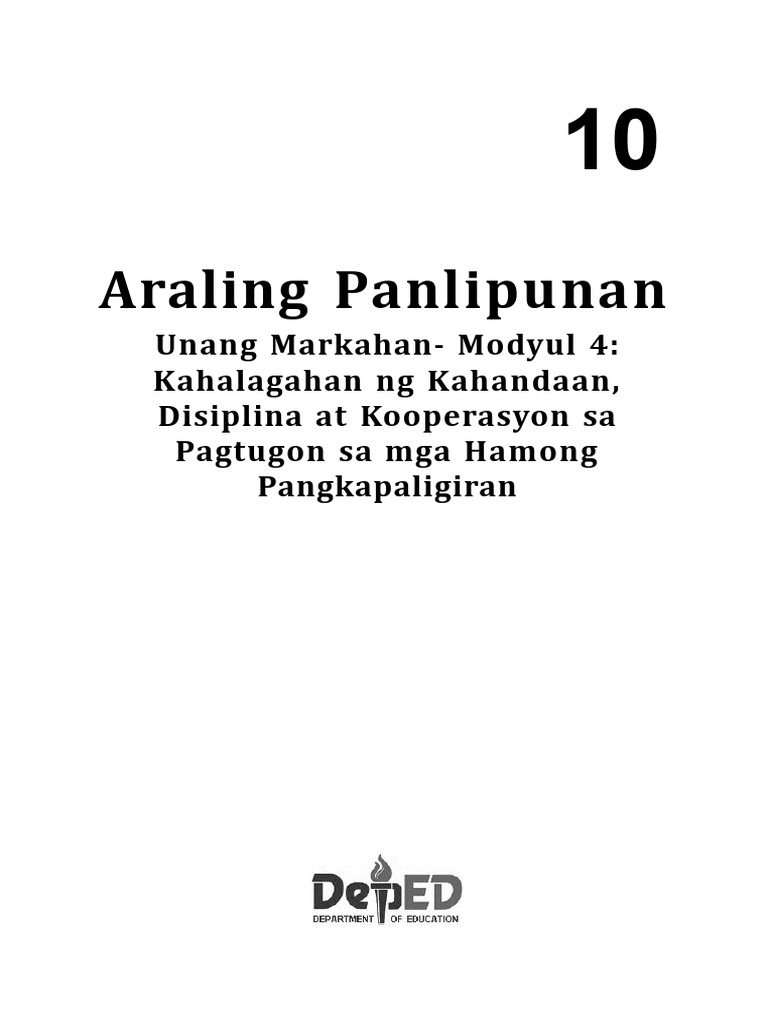 10

Araling Panlipunan

Unang Markahan- Modyul 4: Kahalagahan ng Kahandaan, Disiplina at Kooperasyon sa Pagtugon sa mga Hamong Pangkapaligiran

DepED
DEPARTMENT OF EDUCATION